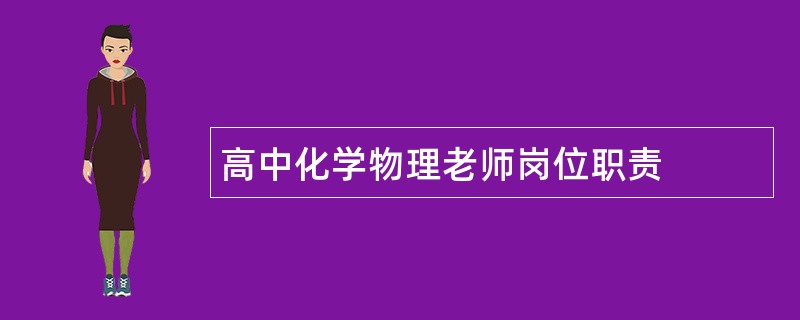 高中化学物理老师岗位职责